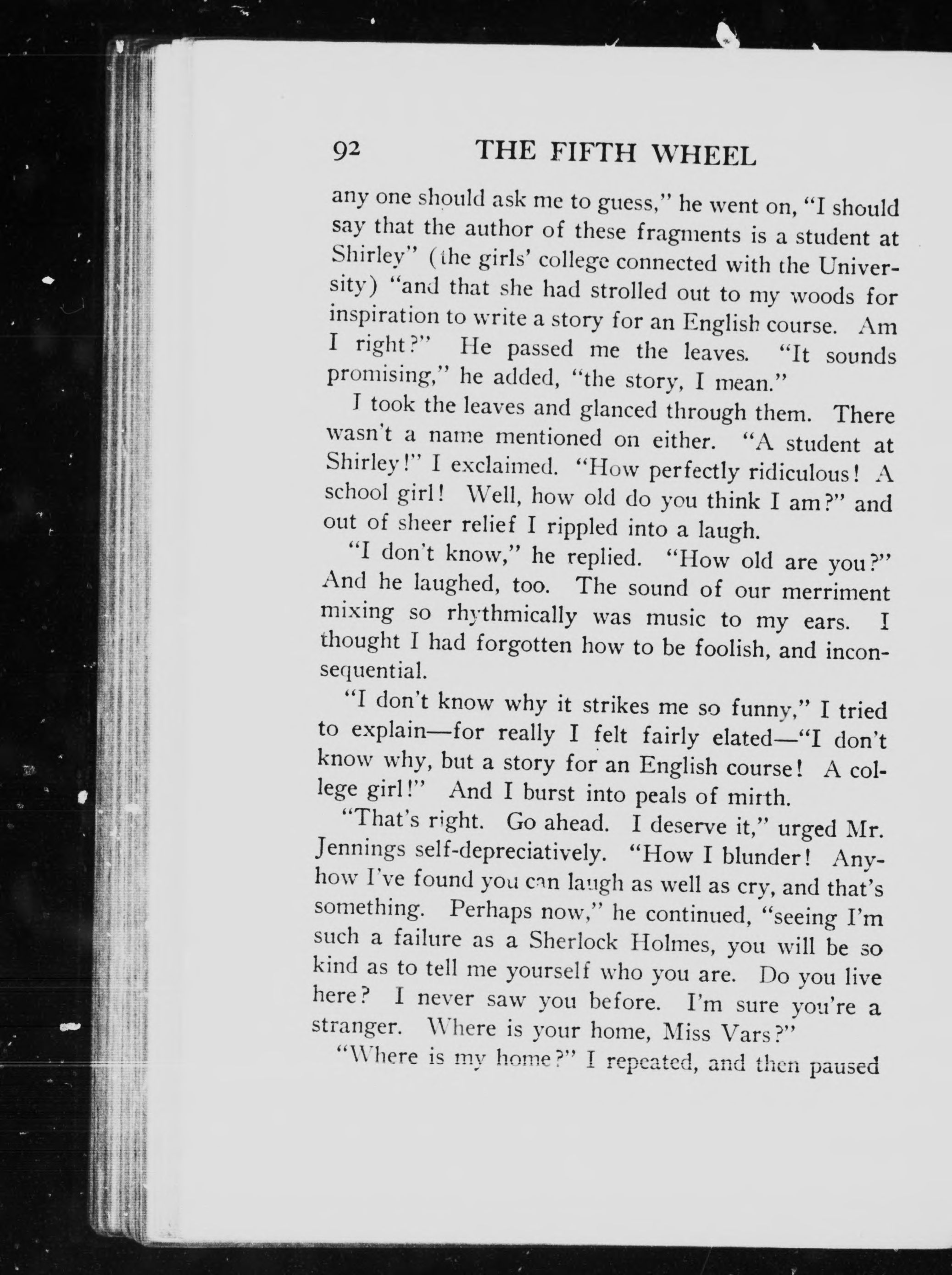 92 THE FIFTH WHEEL

any one should ask me to guess," he went on, "I should say that the author of these fragments is a student at Shirley" (the girls' college connected with the University) "and that she had strolled out to my woods for inspiration to write a story for an English course. Am I right?" He passed me the leaves. "It sounds promising," he added, "the story, I mean."

I took the leaves and glanced through them. There wasn't a name mentioned on either. "A student at Shirley!" I exclaimed. "How perfectly ridiculous! A school girl! Well, how old do you think I am?" and out of sheer relief I rippled into a laugh.

"I don't know," he replied. "How old are you?" And he laughed, too. The sound of our merriment mixing so rhythmically was music to my ears. I thought I had forgotten how to be foolish, and inconsequential.

"I don't know why it strikes me so funny," I tried to explain—for really I felt fairly elated—"I don't know why, but a story for an English course! A college girl!" And I burst into peals of mirth.

"That's right. Go ahead. I deserve it," urged Mr. Jennings self-depreciatively. "How I blunder! Anyhow I've found you can laugh as well as cry, and that's something. Perhaps now," he continued, "seeing I'm such a failure as a Sherlock Holmes, you will be so kind as to tell me yourself who you are. Do you live here? I never saw you before. I'm sure you're a stranger. Where is your home, Miss Vars?"

"Where is my home?" I repeated, and then paused